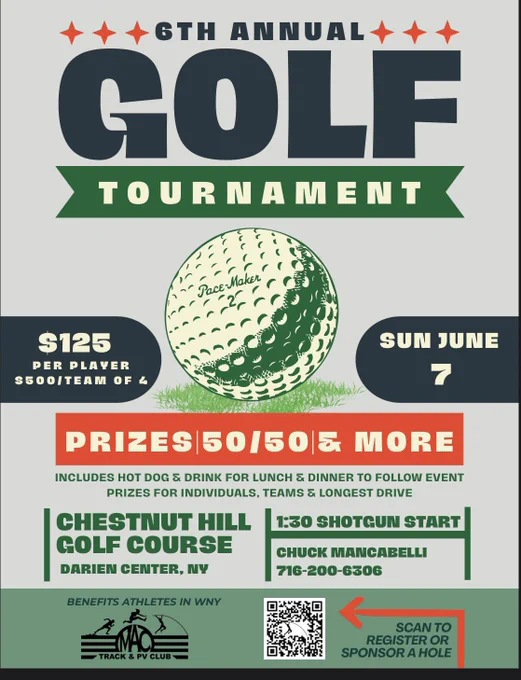 6TH ANNUAL
GOLF
TOURNAMENT

Pace-Maker
2

$125
PER PLAYER
$500/TEAM OF 4

SUN JUNE
7

PRIZES|50/50|& MORE

INCLUDES HOT DOG & DRINK FOR LUNCH & DINNER TO FOLLOW EVENT
PRIZES FOR INDIVIDUALS, TEAMS & LONGEST DRIVE

CHESTNUT HILL
GOLF COURSE
DARIEN CENTER, NY

1:30 SHOTGUN START

CHUCK MANCABELLI
716-200-6306

BENEFITS ATHLETES IN WNY

MAC
TRACK & PV CLUB

SCAN TO
REGISTER OR
SPONSOR A HOLE